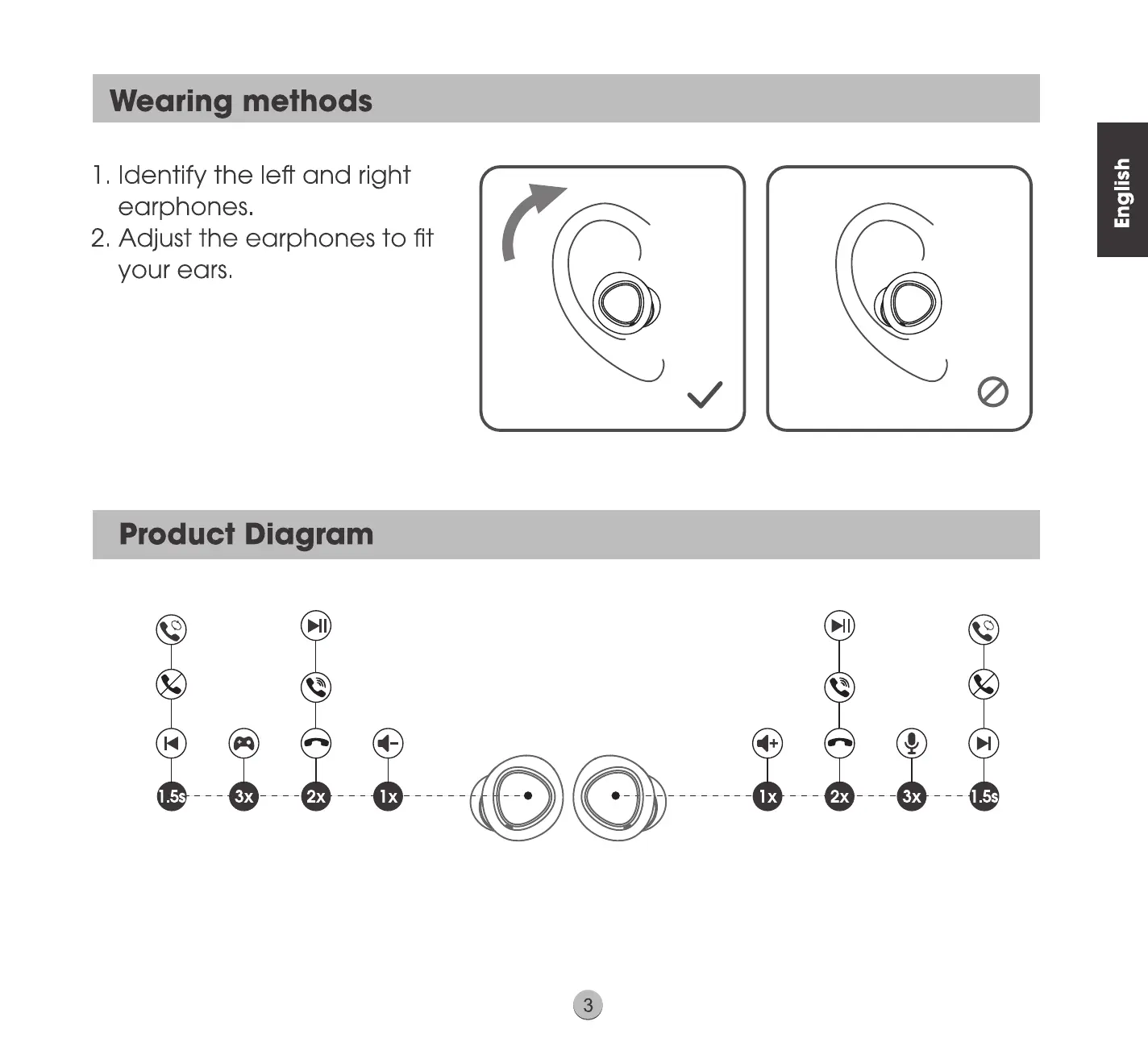 Wearing methods

English

1. Identify the left and right earphones.
2. Adjust the earphones to fit your ears.

Product Diagram

1.5s 3x 2x 1x 1x 2x 3x 1.5s

3